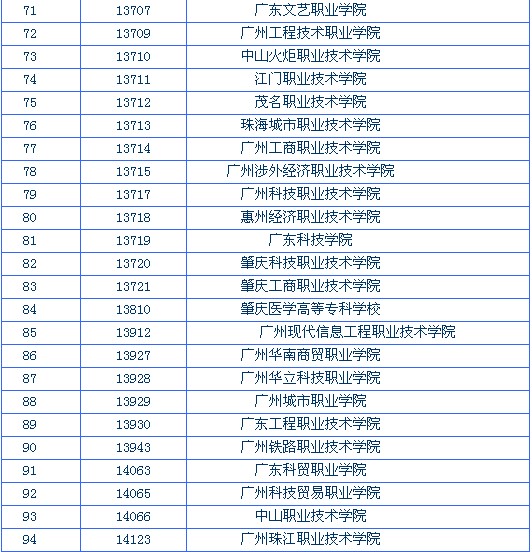 | | | |
|---|---|---|
| 71 | 13707 | 广东文艺职业学院 |
| 72 | 13709 | 广州工程技术职业学院 |
| 73 | 13710 | 中山火炬职业技术学院 |
| 74 | 13711 | 江门职业技术学院 |
| 75 | 13712 | 茂名职业技术学院 |
| 76 | 13713 | 珠海城市职业技术学院 |
| 77 | 13714 | 广州工商职业技术学院 |
| 78 | 13715 | 广州涉外经济职业技术学院 |
| 79 | 13717 | 广州科技职业技术学院 |
| 80 | 13718 | 惠州经济职业技术学院 |
| 81 | 13719 | 广东科技学院 |
| 82 | 13720 | 肇庆科技职业技术学院 |
| 83 | 13721 | 肇庆工商职业技术学院 |
| 84 | 13810 | 肇庆医学高等专科学校 |
| 85 | 13912 | 广州现代信息工程职业技术学院 |
| 86 | 13927 | 广州华南商贸职业学院 |
| 87 | 13928 | 广州华立科技职业学院 |
| 88 | 13929 | 广州城市职业学院 |
| 89 | 13930 | 广东工程职业技术学院 |
| 90 | 13943 | 广州铁路职业技术学院 |
| 91 | 14063 | 广东科贸职业学院 |
| 92 | 14065 | 广州科技贸易职业学院 |
| 93 | 14066 | 中山职业技术学院 |
| 94 | 14123 | 广州珠江职业技术学院 |